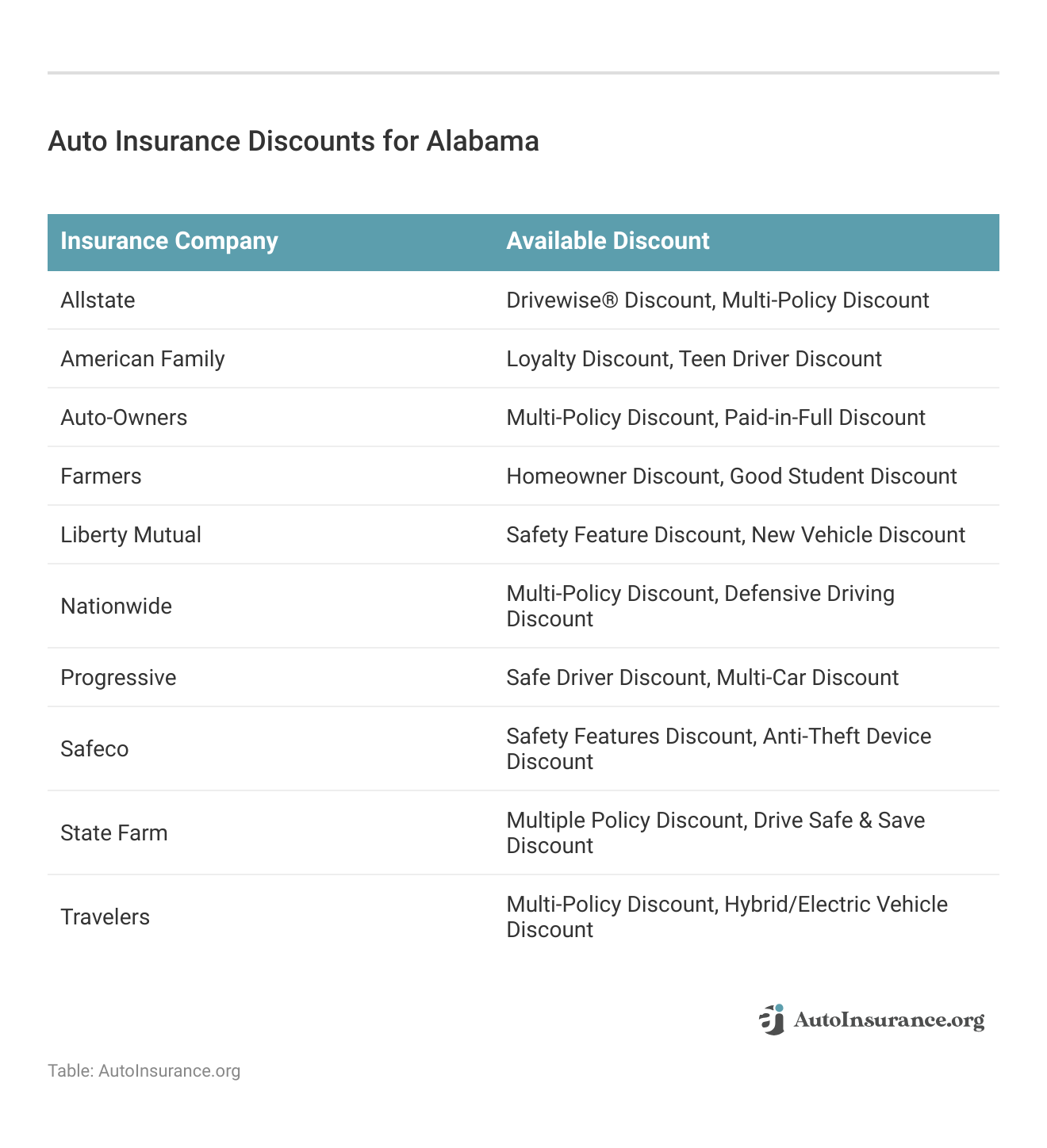 Auto Insurance Discounts for Alabama

| Insurance Company | Available Discount |
|---|---|
| Allstate | Drivewise® Discount, Multi-Policy Discount |
| American Family | Loyalty Discount, Teen Driver Discount |
| Auto-Owners | Multi-Policy Discount, Paid-in-Full Discount |
| Farmers | Homeowner Discount, Good Student Discount |
| Liberty Mutual | Safety Feature Discount, New Vehicle Discount |
| Nationwide | Multi-Policy Discount, Defensive Driving Discount |
| Progressive | Safe Driver Discount, Multi-Car Discount |
| Safeco | Safety Features Discount, Anti-Theft Device Discount |
| State Farm | Multiple Policy Discount, Drive Safe & Save Discount |
| Travelers | Multi-Policy Discount, Hybrid/Electric Vehicle Discount |

AutoInsurance.org

Table: AutoInsurance.org